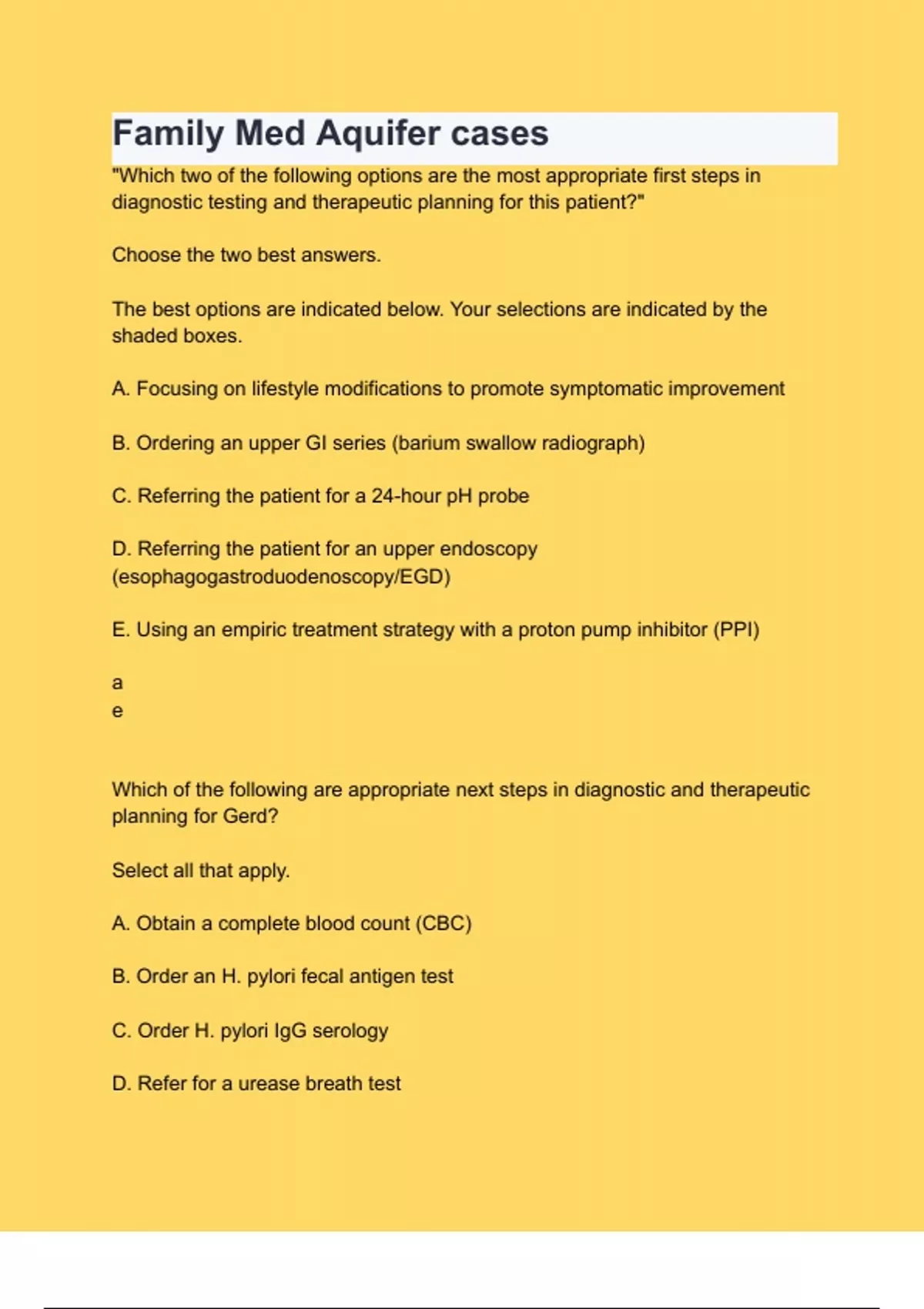 Family Med Aquifer cases

"Which two of the following options are the most appropriate first steps in diagnostic testing and therapeutic planning for this patient?"

Choose the two best answers.

The best options are indicated below. Your selections are indicated by the shaded boxes.

A. Focusing on lifestyle modifications to promote symptomatic improvement

B. Ordering an upper GI series (barium swallow radiograph)

C. Referring the patient for a 24-hour pH probe

D. Referring the patient for an upper endoscopy (esophagogastroduodenoscopy/EGD)

E. Using an empiric treatment strategy with a proton pump inhibitor (PPI)

a
e

Which of the following are appropriate next steps in diagnostic and therapeutic planning for Gerd?

Select all that apply.

A. Obtain a complete blood count (CBC)

B. Order an H. pylori fecal antigen test

C. Order H. pylori IgG serology

D. Refer for a urease breath test